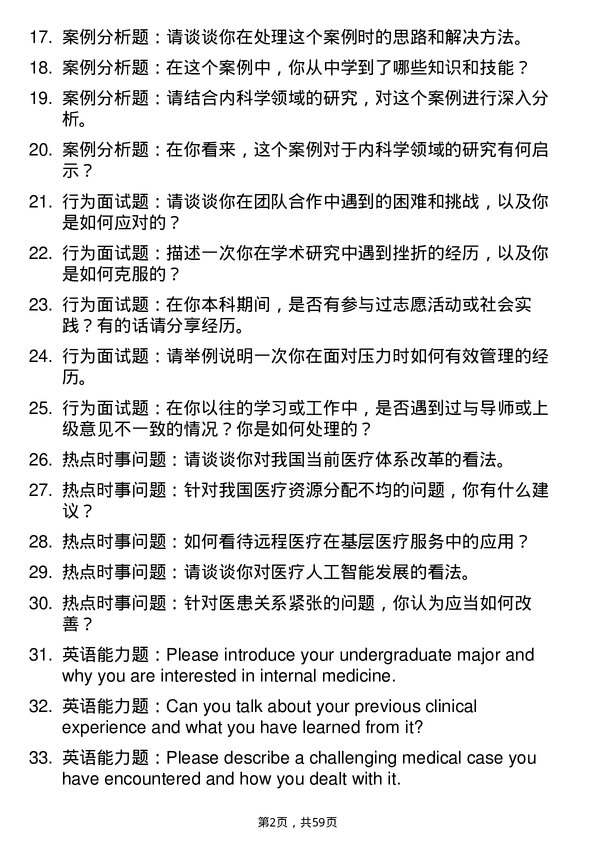 17. 案例分析题：请谈谈你在处理这个案例时的思路和解决方法。

18. 案例分析题：在这个案例中，你从中学到了哪些知识和技能？

19. 案例分析题：请结合内科学领域的研究，对这个案例进行深入分析。

20. 案例分析题：在你看来，这个案例对于内科学领域的研究有何启示？

21. 行为面试题：请谈谈你在团队合作中遇到的困难和挑战，以及你是如何应对的？

22. 行为面试题：描述一次你在学术研究中遇到挫折的经历，以及你是如何克服的？

23. 行为面试题：在你本科期间，是否有参与过志愿活动或社会实践？有的话请分享经历。

24. 行为面试题：请举例说明一次你在面对压力时如何有效管理的经历。

25. 行为面试题：在你以往的学习或工作中，是否遇到过与导师或上级意见不一致的情况？你是如何处理的？

26. 热点时事问题：请谈谈你对我国当前医疗体系改革的看法。

27. 热点时事问题：针对我国医疗资源分配不均的问题，你有什么建议？

28. 热点时事问题：如何看待远程医疗在基层医疗服务中的应用？

29. 热点时事问题：请谈谈你对医疗人工智能发展的看法。

30. 热点时事问题：针对医患关系紧张的问题，你认为应当如何改善？

31. 英语能力题：Please introduce your undergraduate major and why you are interested in internal medicine.

32. 英语能力题：Can you talk about your previous clinical experience and what you have learned from it?

33. 英语能力题：Please describe a challenging medical case you have encountered and how you dealt with it.

第2页，共59页